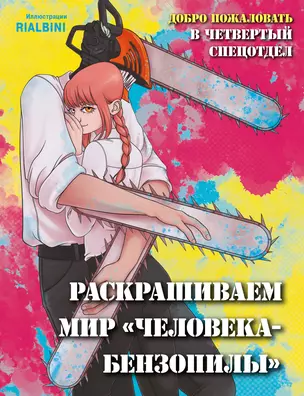 Иллюстрации
RIALBINI

ДОБРО ПОЖАЛОВАТЬ В ЧЕТВЕРТЫЙ СПЕЦОТДЕЛ

РАСКРАШИВАЕМ МИР «ЧЕЛОВЕКА-БЕНЗОПИЛЫ»